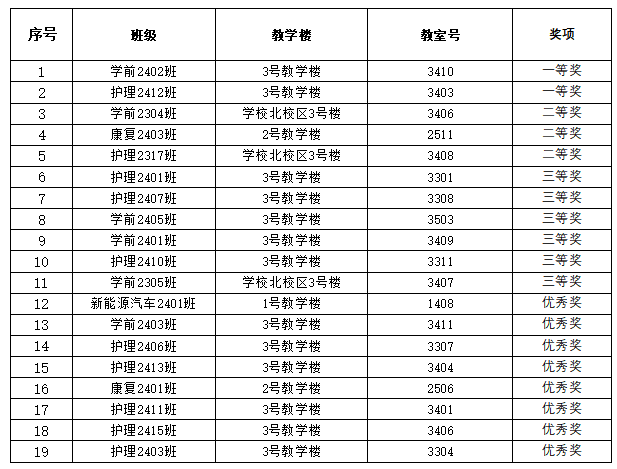 | 序号 | 班级 | 教学楼 | 教室号 | 奖项 |
|---|---|---|---|---|
| 1 | 学前2402班 | 3号教学楼 | 3410 | 一等奖 |
| 2 | 护理2412班 | 3号教学楼 | 3403 | 一等奖 |
| 3 | 学前2304班 | 学校北校区3号楼 | 3406 | 二等奖 |
| 4 | 康复2403班 | 2号教学楼 | 2511 | 二等奖 |
| 5 | 护理2317班 | 学校北校区3号楼 | 3408 | 二等奖 |
| 6 | 护理2401班 | 3号教学楼 | 3301 | 三等奖 |
| 7 | 护理2407班 | 3号教学楼 | 3308 | 三等奖 |
| 8 | 学前2405班 | 3号教学楼 | 3503 | 三等奖 |
| 9 | 学前2401班 | 3号教学楼 | 3409 | 三等奖 |
| 10 | 护理2410班 | 3号教学楼 | 3311 | 三等奖 |
| 11 | 学前2305班 | 学校北校区3号楼 | 3407 | 三等奖 |
| 12 | 新能源汽车2401班 | 1号教学楼 | 1408 | 优秀奖 |
| 13 | 学前2403班 | 3号教学楼 | 3411 | 优秀奖 |
| 14 | 护理2406班 | 3号教学楼 | 3307 | 优秀奖 |
| 15 | 护理2413班 | 3号教学楼 | 3404 | 优秀奖 |
| 16 | 康复2401班 | 2号教学楼 | 2506 | 优秀奖 |
| 17 | 护理2411班 | 3号教学楼 | 3401 | 优秀奖 |
| 18 | 护理2415班 | 3号教学楼 | 3406 | 优秀奖 |
| 19 | 护理2403班 | 3号教学楼 | 3304 | 优秀奖 |